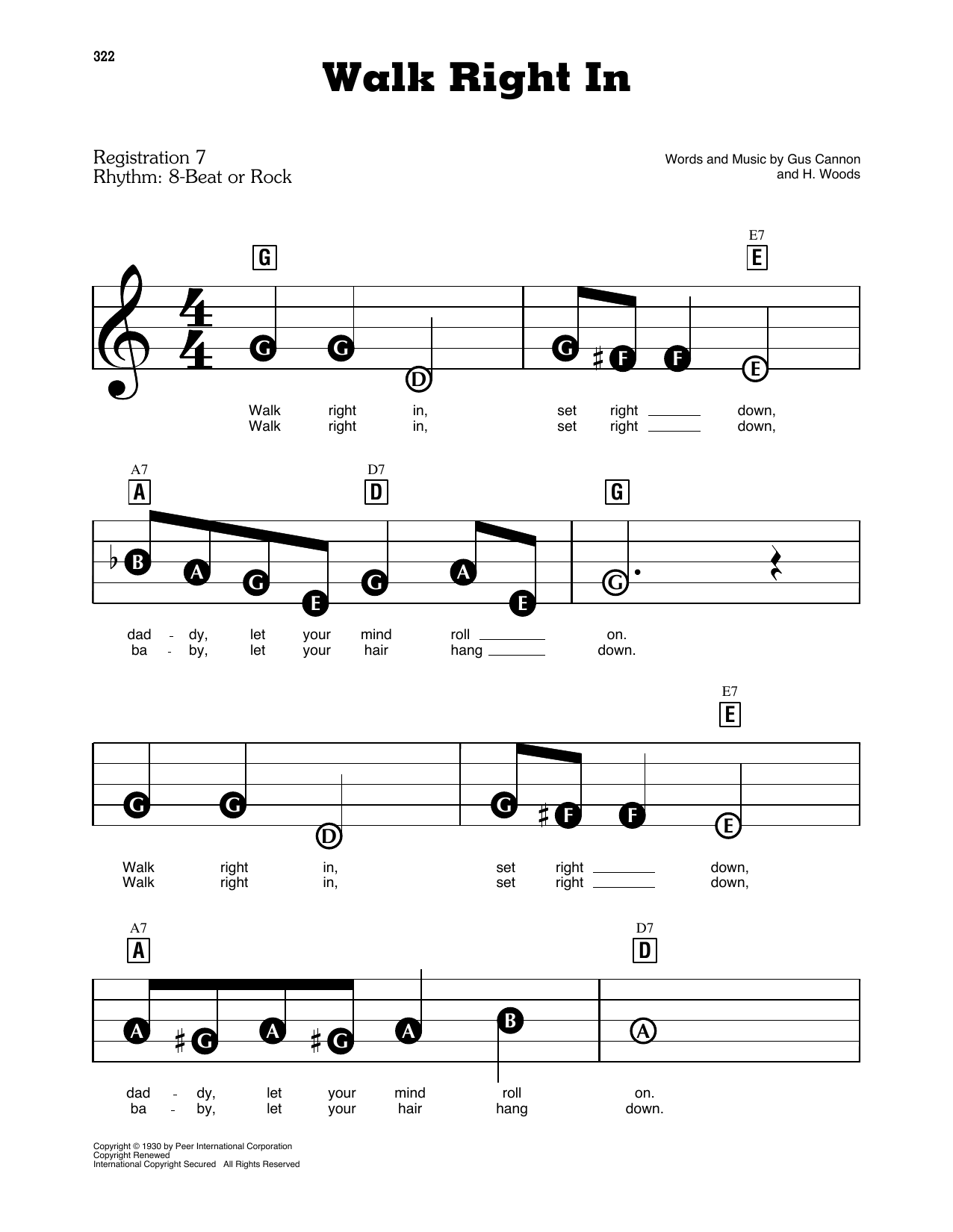 322

Walk Right In

Registration 7
Rhythm: 8-Beat or Rock

Words and Music by Gus Cannon
and H. Woods

G E7 E

G G D G F F E

Walk right in, set right ___ down,
Walk right in, set right ___ down,

A7 A D7 D G

B A G E G A E G

dad - dy, let your mind roll ___ on.
ba - by, let your hair hang ___ down.

E7 E

G G D G F F E

Walk right in, set right ___ down,
Walk right in, set right ___ down,

A7 A D7 D

A G A G A B A

dad - dy, let your mind roll on.
ba - by, let your hair hang down.

Copyright © 1930 by Peer International Corporation
Copyright Renewed
International Copyright Secured All Rights Reserved